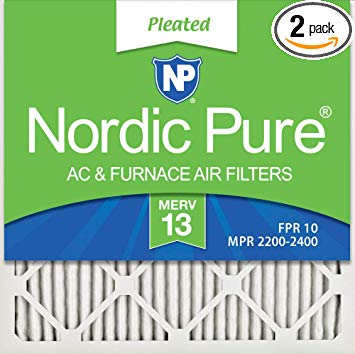 Pleated

2 pack

NP

Nordic Pure®

AC & FURNACE AIR FILTERS

MERV
13

FPR 10
MPR 2200-2400